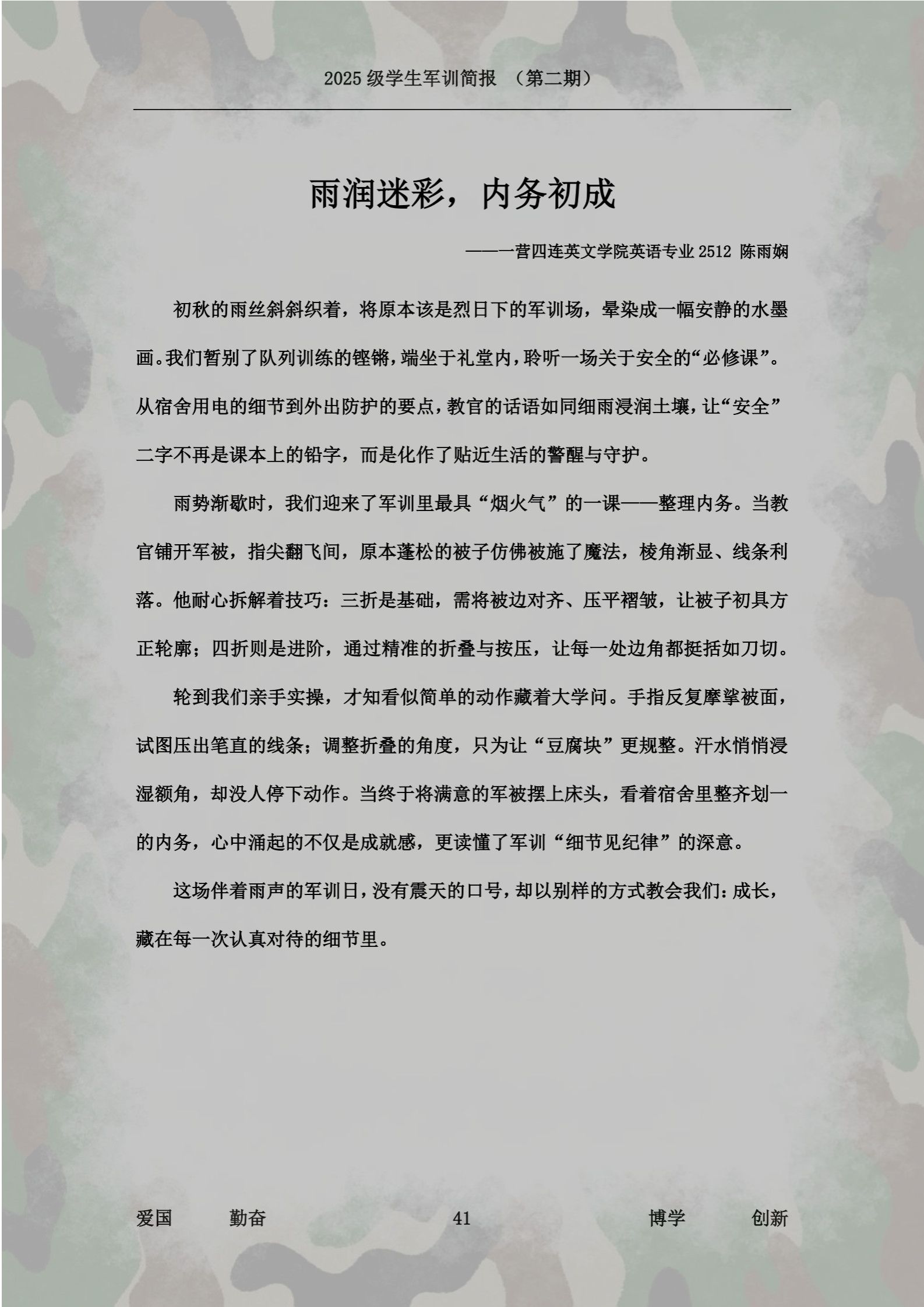 2025 级学生军训简报 （第二期）

雨润迷彩，内务初成

——一营四连英文学院英语专业 2512 陈雨娴

初秋的雨丝斜斜织着，将原本该是烈日下的军训场，晕染成一幅安静的水墨画。我们暂别了队列训练的铿锵，端坐于礼堂内，聆听一场关于安全的“必修课”。从宿舍用电的细节到外出防护的要点，教官的话语如同细雨浸润土壤，让“安全”二字不再是课本上的铅字，而是化作了贴近生活的警醒与守护。

雨势渐歇时，我们迎来了军训里最具“烟火气”的一课——整理内务。当教官铺开军被，指尖翻飞间，原本蓬松的被子仿佛被施了魔法，棱角渐显、线条利落。他耐心拆解着技巧：三折是基础，需将被边对齐、压平褶皱，让被子初具方正轮廓；四折则是进阶，通过精准的折叠与按压，让每一处边角都挺括如刀切。

轮到我们亲手实操，才知看似简单的动作藏着大学问。手指反复摩挲被面，试图压出笔直的线条；调整折叠的角度，只为让“豆腐块”更规整。汗水悄悄浸湿额角，却没人停下动作。当终于将满意的军被摆上床头，看着宿舍里整齐划一的内务，心中涌起的不仅是成就感，更读懂了军训“细节见纪律”的深意。

这场伴着雨声的军训日，没有震天的口号，却以别样的方式教会我们：成长，藏在每一次认真对待的细节里。

爱国 勤奋 41 博学 创新